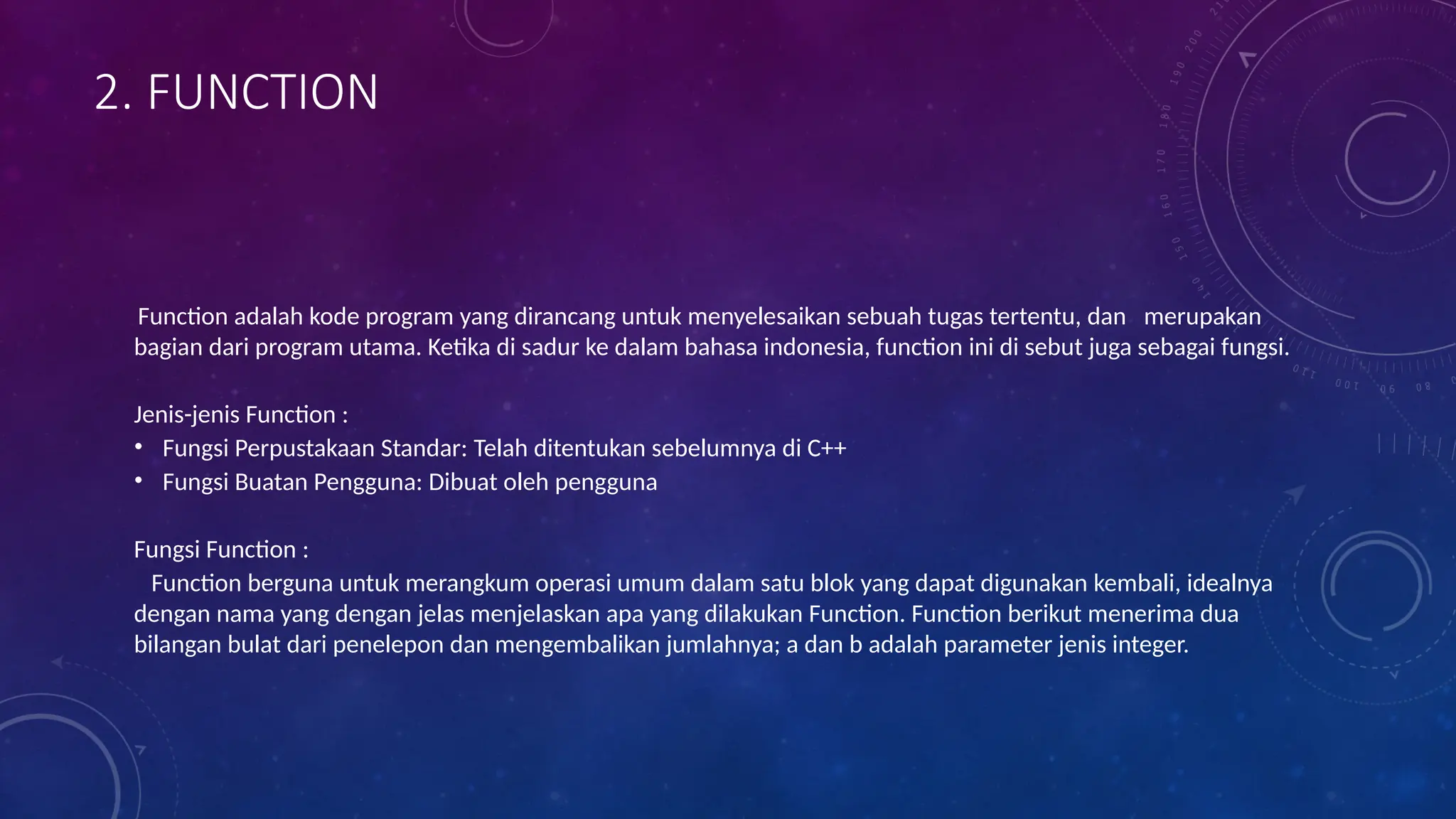 2. FUNCTION

Function adalah kode program yang dirancang untuk menyelesaikan sebuah tugas tertentu, dan merupakan bagian dari program utama. Ketika di sadur ke dalam bahasa indonesia, function ini di sebut juga sebagai fungsi.

Jenis-jenis Function :
• Fungsi Perpustakaan Standar: Telah ditentukan sebelumnya di C++
• Fungsi Buatan Pengguna: Dibuat oleh pengguna

Fungsi Function :
Function berguna untuk merangkum operasi umum dalam satu blok yang dapat digunakan kembali, idealnya dengan nama yang dengan jelas menjelaskan apa yang dilakukan Function. Function berikut menerima dua bilangan bulat dari penelepon dan mengembalikan jumlahnya; a dan b adalah parameter jenis integer.